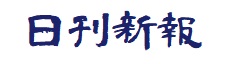 日刊新報